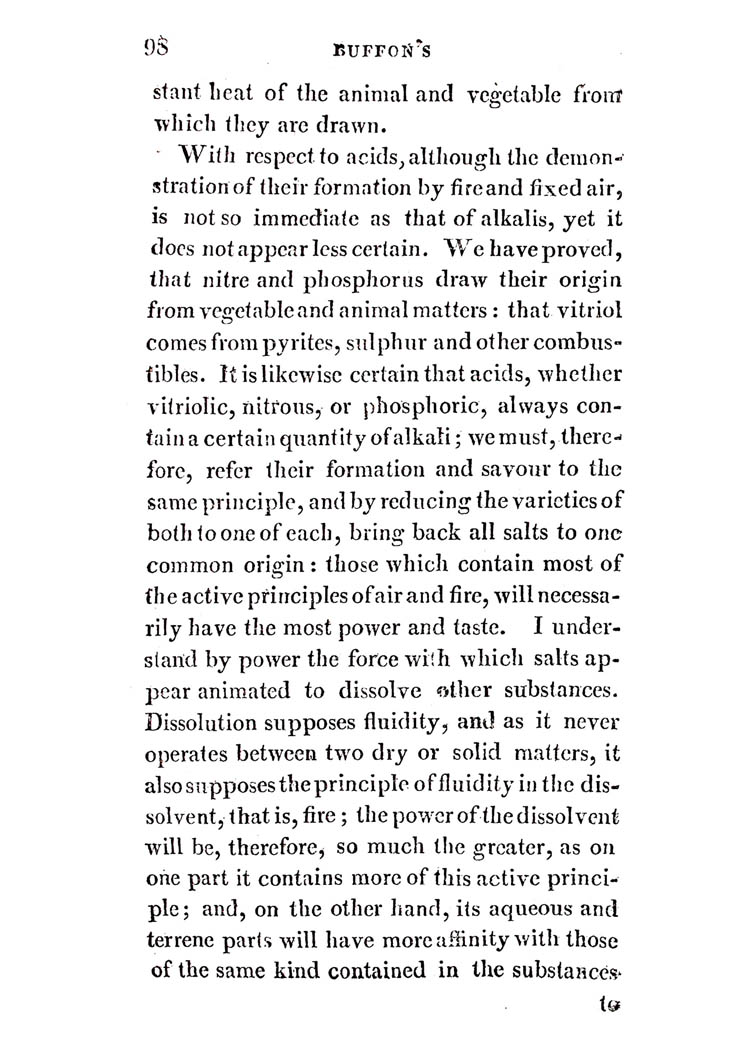 98 BUFFON'S

stant heat of the animal and vegetable from which they are drawn.

With respect to acids, although the demonstration of their formation by fire and fixed air, is not so immediate as that of alkalis, yet it does not appear less certain. We have proved, that nitre and phosphorus draw their origin from vegetable and animal matters: that vitriol comes from pyrites, sulphur and other combustibles. It is likewise certain that acids, whether vitriolic, nitrous, or phosphoric, always contain a certain quantity of alkali; we must, therefore, refer their formation and savour to the same principle, and by reducing the varieties of both to one of each, bring back all salts to one common origin: those which contain most of the active principles of air and fire, will necessarily have the most power and taste. I understand by power the force with which salts appear animated to dissolve other substances. Dissolution supposes fluidity, and as it never operates between two dry or solid matters, it also supposes the principle of fluidity in the dissolvent, that is, fire; the power of the dissolvent will be, therefore, so much the greater, as on one part it contains more of this active principle; and, on the other hand, its aqueous and terrene parts will have more affinity with those of the same kind contained in the substances

to